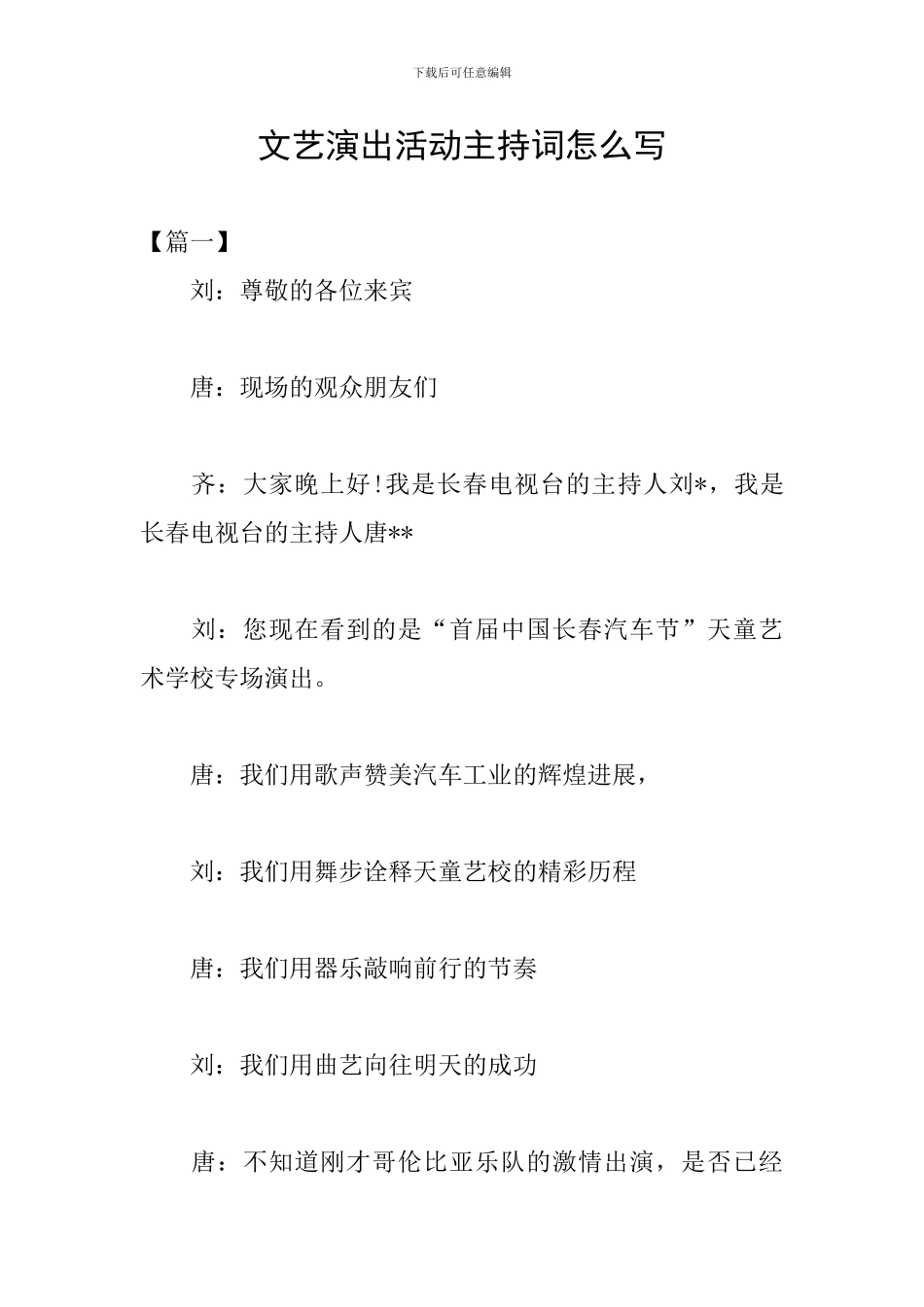 下载后可任意编辑

文艺演出活动主持词怎么写

【篇一】

刘：尊敬的各位来宾

唐：现场的观众朋友们

齐：大家晚上好!我是长春电视台的主持人刘*，我是长春电视台的主持人唐**

刘：您现在看到的是“首届中国长春汽车节”天童艺术学校专场演出。

唐：我们用歌声赞美汽车工业的辉煌进展，

刘：我们用舞步诠释天童艺校的精彩历程

唐：我们用器乐敲响前行的节奏

刘：我们用曲艺向往明天的成功

唐：不知道刚才哥伦比亚乐队的激情出演，是否已经